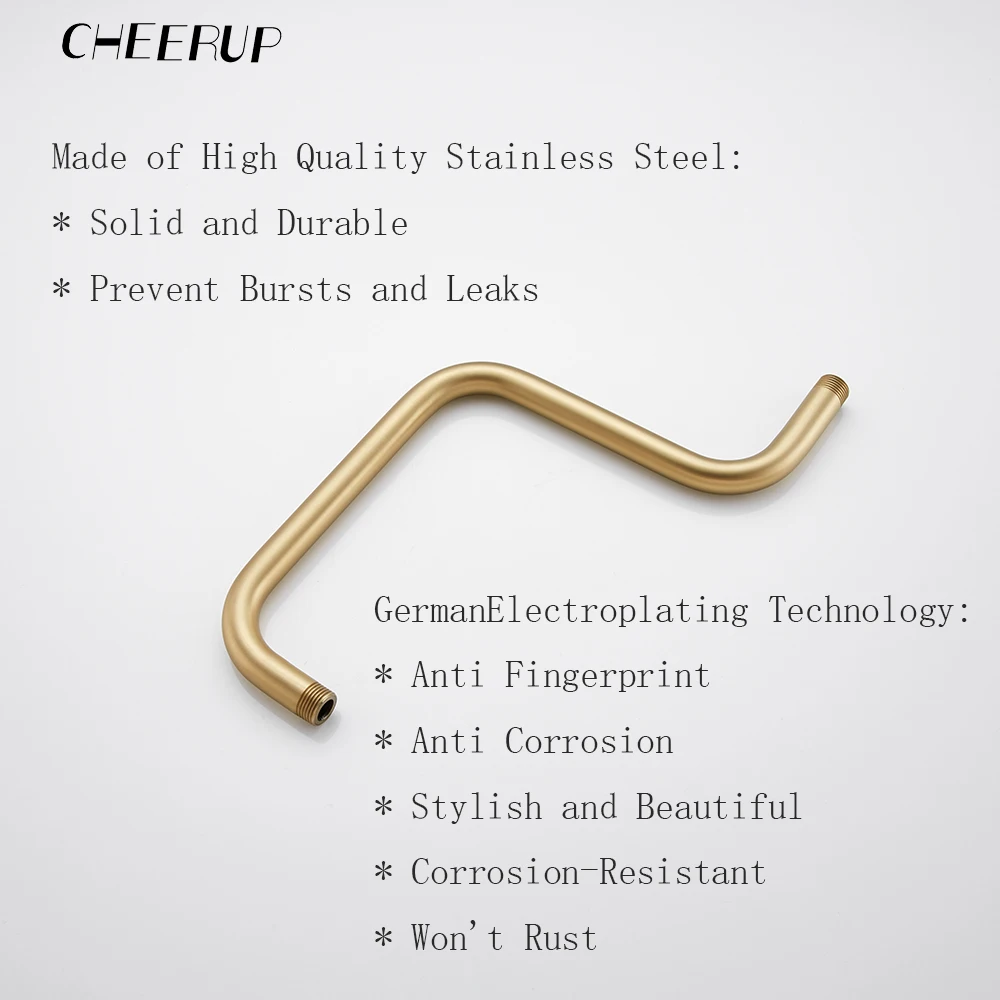 CHEERUP

Made of High Quality Stainless Steel:

* Solid and Durable

* Prevent Bursts and Leaks

GermanElectroplating Technology:

* Anti Fingerprint

* Anti Corrosion

* Stylish and Beautiful

* Corrosion-Resistant

* Won't Rust